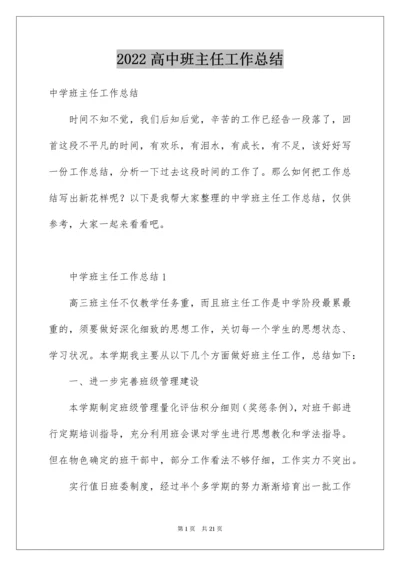 2022 高中班主任工作总结

中学班主任工作总结

时间不知不觉，我们后知后觉，辛苦的工作已经告一段落了，回首这段不平凡的时间，有欢乐，有泪水，有成长，有不足，该好好写一份工作总结，分析一下过去这段时间的工作了。那么如何把工作总结写出新花样呢？以下是我帮大家整理的中学班主任工作总结，仅供参考，大家一起来看看吧。

中学班主任工作总结 1

高三班主任不仅教学任务重，而且班主任工作是中学阶段最累最重的，须要做好深化细致的思想工作，关切每一个学生的思想状态、学习状况。本学期我主要从以下几个方面做好班主任工作，总结如下：

一、进一步完善班级管理建设

本学期制定班级管理量化评估积分细则（奖惩条例），对班干部进行定期培训指导，充分利用班会课对学生进行思想教化和学法指导。但在物色确定的班干部中，部分工作看法不够仔细，工作实力不突出。

实行值日班委制度，经过半个多学期的努力渐渐培育出一批工作

第 1 页 共 21 页